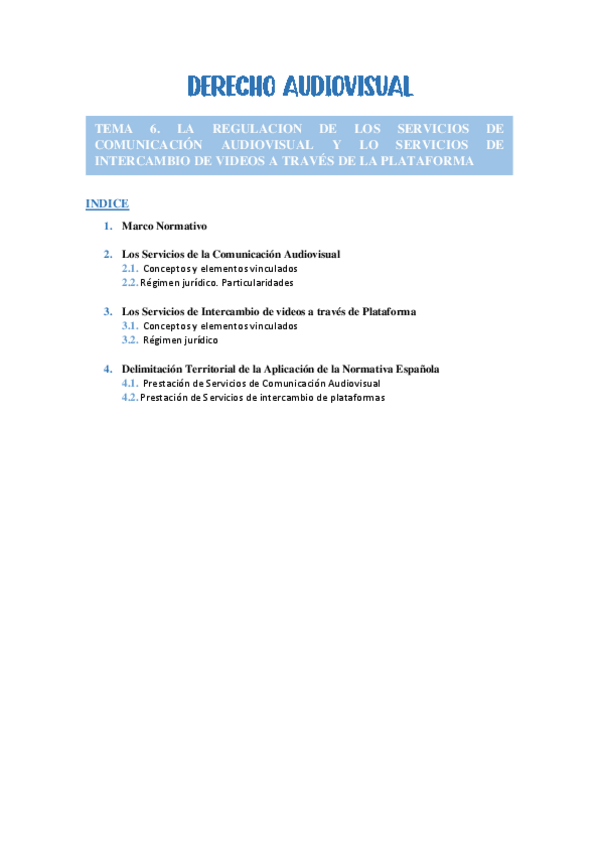 DERECHO AUDIOVISUAL

TEMA 6. LA REGULACION DE LOS SERVICIOS DE COMUNICACIÓN AUDIOVISUAL Y LO SERVICIOS DE INTERCAMBIO DE VIDEOS A TRAVÉS DE LA PLATAFORMA

INDICE

1. Marco Normativo

2. Los Servicios de la Comunicación Audiovisual
2.1. Conceptos y elementos vinculados
2.2. Régimen jurídico. Particularidades

3. Los Servicios de Intercambio de videos a través de Plataforma
3.1. Conceptos y elementos vinculados
3.2. Régimen jurídico

4. Delimitación Territorial de la Aplicación de la Normativa Española
4.1. Prestación de Servicios de Comunicación Audiovisual
4.2. Prestación de Servicios de intercambio de plataformas